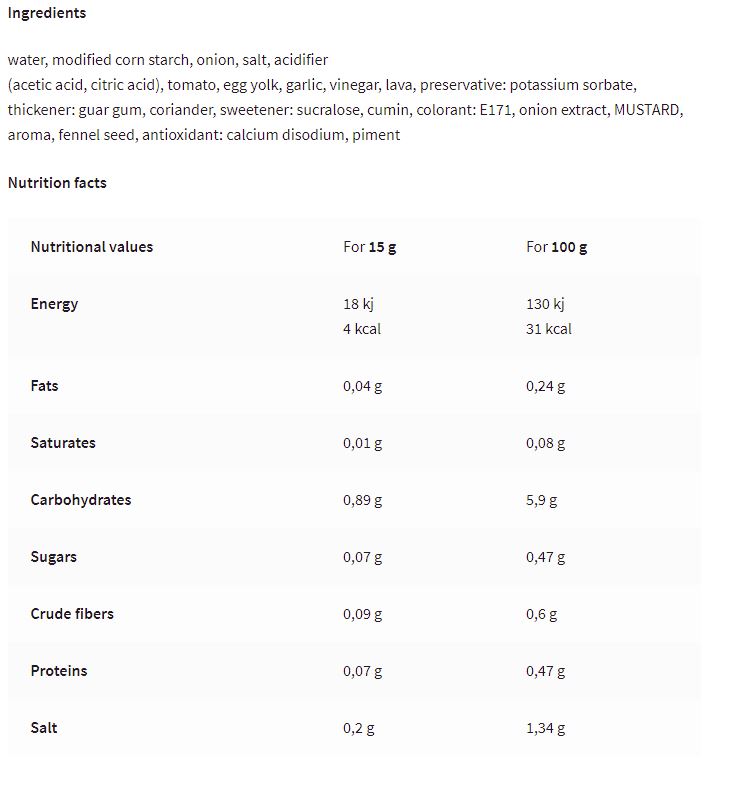 Ingredients

water, modified corn starch, onion, salt, acidifier (acetic acid, citric acid), tomato, egg yolk, garlic, vinegar, lava, preservative: potassium sorbate, thickener: guar gum, coriander, sweetener: sucralose, cumin, colorant: E171, onion extract, MUSTARD, aroma, fennel seed, antioxidant: calcium disodium, piment

Nutrition facts

| Nutritional values | For 15 g | For 100 g |
|---|---|---|
| Energy | 18 kj 4 kcal | 130 kj 31 kcal |
| Fats | 0,04 g | 0,24 g |
| Saturates | 0,01 g | 0,08 g |
| Carbohydrates | 0,89 g | 5,9 g |
| Sugars | 0,07 g | 0,47 g |
| Crude fibers | 0,09 g | 0,6 g |
| Proteins | 0,07 g | 0,47 g |
| Salt | 0,2 g | 1,34 g |